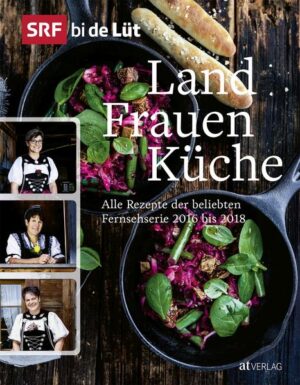 SRF bi de Lüt

Land Frauen Küche

Alle Rezepte der beliebten Fernsehserie 2016 bis 2018

at VERLAG